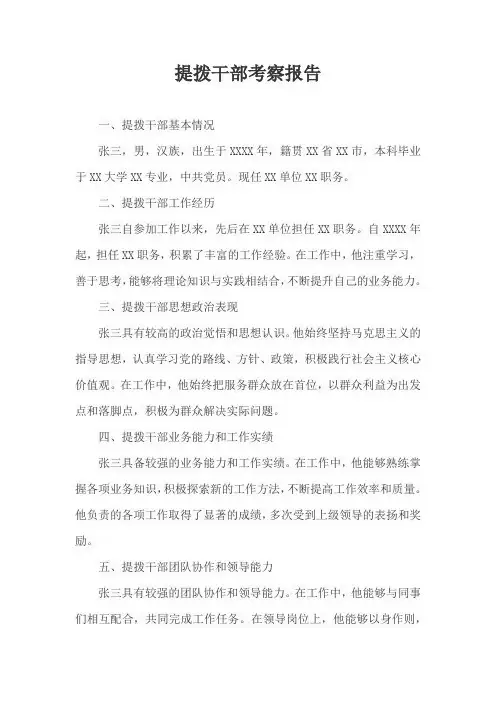 提拨干部考察报告

一、提拨干部基本情况

张三，男，汉族，出生于XXXX年，籍贯XX省XX市，本科毕业于XX大学XX专业，中共党员。现任XX单位XX职务。

二、提拨干部工作经历

张三自参加工作以来，先后在XX单位担任XX职务。自XXXX年起，担任XX职务，积累了丰富的工作经验。在工作中，他注重学习，善于思考，能够将理论知识与实践相结合，不断提升自己的业务能力。

三、提拨干部思想政治表现

张三具有较高的政治觉悟和思想认识。他始终坚持马克思主义的指导思想，认真学习党的路线、方针、政策，积极践行社会主义核心价值观。在工作中，他始终把服务群众放在首位，以群众利益为出发点和落脚点，积极为群众解决实际问题。

四、提拨干部业务能力和工作实绩

张三具备较强的业务能力和工作实绩。在工作中，他能够熟练掌握各项业务知识，积极探索新的工作方法，不断提高工作效率和质量。他负责的各项工作取得了显著的成绩，多次受到上级领导的表扬和奖励。

五、提拨干部团队协作和领导能力

张三具有较强的团队协作和领导能力。在工作中，他能够与同事们相互配合，共同完成工作任务。在领导岗位上，他能够以身作则，